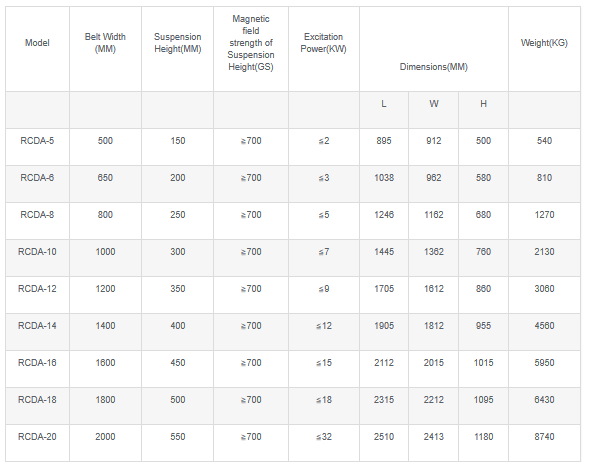 | Model | Belt Width (MM) | Suspension Height(MM) | Magnetic field strength of Suspension Height(GS) | Excitation Power(KW) | Dimensions(MM) | | | Weight(KG) |
|---|---|---|---|---|---|---|---|---|
| | | | | | L | W | H | |
| RCDA-5 | 500 | 150 | ≥700 | ≤2 | 895 | 912 | 500 | 540 |
| RCDA-6 | 650 | 200 | ≥700 | ≤3 | 1038 | 962 | 580 | 810 |
| RCDA-8 | 800 | 250 | ≥700 | ≤5 | 1246 | 1162 | 680 | 1270 |
| RCDA-10 | 1000 | 300 | ≥700 | ≤7 | 1445 | 1362 | 760 | 2130 |
| RCDA-12 | 1200 | 350 | ≥700 | ≤9 | 1705 | 1612 | 860 | 3060 |
| RCDA-14 | 1400 | 400 | ≥700 | ≤12 | 1905 | 1812 | 955 | 4560 |
| RCDA-16 | 1600 | 450 | ≥700 | ≤15 | 2112 | 2015 | 1015 | 5950 |
| RCDA-18 | 1800 | 500 | ≥700 | ≤18 | 2315 | 2212 | 1095 | 6430 |
| RCDA-20 | 2000 | 550 | ≥700 | ≤32 | 2510 | 2413 | 1180 | 8740 |